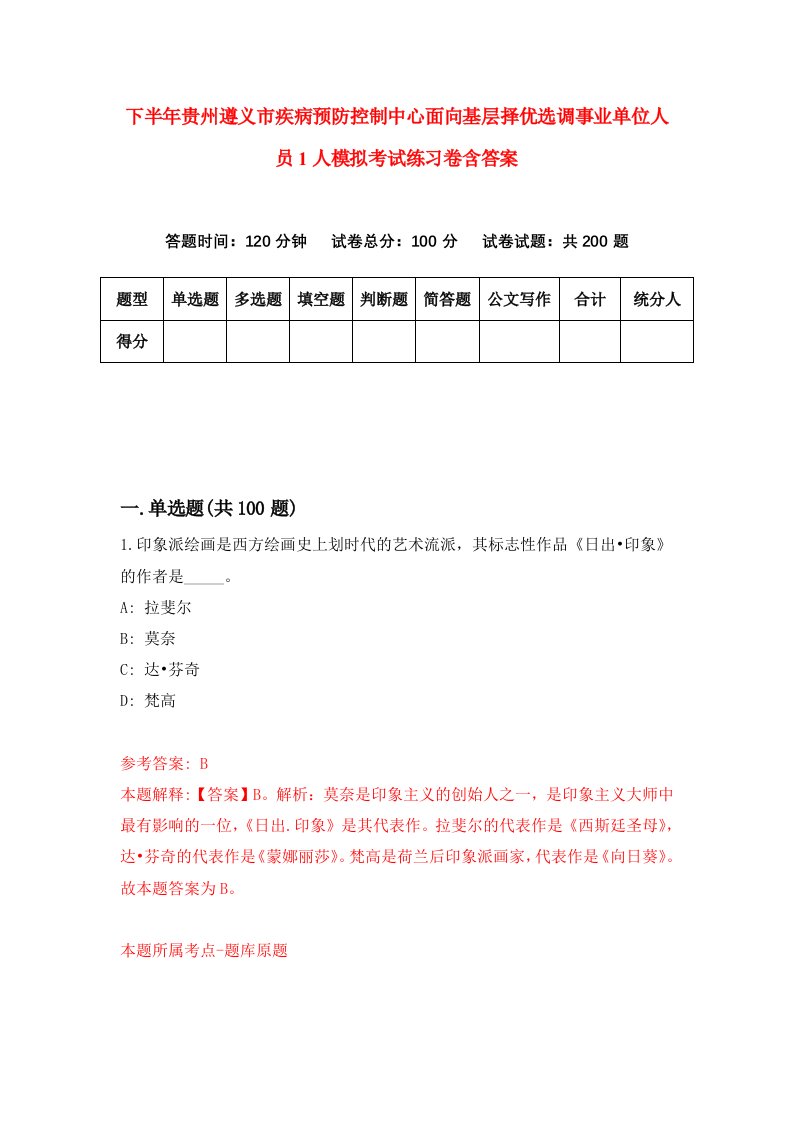 下半年贵州遵义市疾病预防控制中心面向基层择优选调事业单位人员1人模拟考试练习卷含答案

答题时间：120分钟　试卷总分：100分　试卷试题：共200题

| 题型 | 单选题 | 多选题 | 填空题 | 判断题 | 简答题 | 公文写作 | 合计 | 统分人 |
|---|---|---|---|---|---|---|---|---|
| 得分 | | | | | | | | |

一.单选题(共100题)

1.印象派绘画是西方绘画史上划时代的艺术流派，其标志性作品《日出•印象》的作者是_____。
A: 拉斐尔
B: 莫奈
C: 达•芬奇
D: 梵高

参考答案: B
本题解释:【答案】B。解析：莫奈是印象主义的创始人之一，是印象主义大师中最有影响的一位，《日出.印象》是其代表作。拉斐尔的代表作是《西斯廷圣母》，达•芬奇的代表作是《蒙娜丽莎》。梵高是荷兰后印象派画家，代表作是《向日葵》。故本题答案为B。

本题所属考点-题库原题